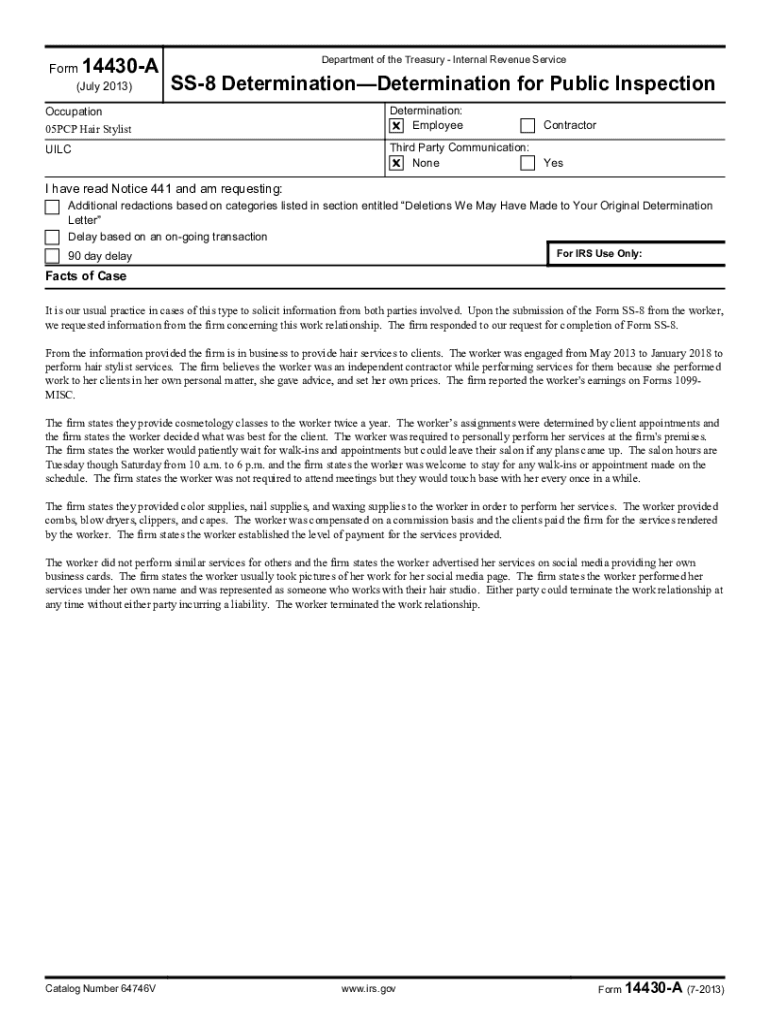 Form 14430-A
(July 2013)

Department of the Treasury - Internal Revenue Service

SS-8 Determination—Determination for Public Inspection

Occupation
05PCP Hair Stylist

Determination:
☒ Employee ☐ Contractor

UILC

Third Party Communication:
☒ None ☐ Yes

I have read Notice 441 and am requesting:
☐ Additional redactions based on categories listed in section entitled "Deletions We May Have Made to Your Original Determination Letter"
☐ Delay based on an on-going transaction
☐ 90 day delay

For IRS Use Only:

Facts of Case

It is our usual practice in cases of this type to solicit information from both parties involved. Upon the submission of the Form SS-8 from the worker, we requested information from the firm concerning this work relationship. The firm responded to our request for completion of Form SS-8.

From the information provided the firm is in business to provide hair services to clients. The worker was engaged from May 2013 to January 2018 to perform hair stylist services. The firm believes the worker was an independent contractor while performing services for them because she performed work to her clients in her own personal matter, she gave advice, and set her own prices. The firm reported the worker's earnings on Forms 1099-MISC.

The firm states they provide cosmetology classes to the worker twice a year. The worker's assignments were determined by client appointments and the firm states the worker decided what was best for the client. The worker was required to personally perform her services at the firm's premises. The firm states the worker would patiently wait for walk-ins and appointments but could leave their salon if any plans came up. The salon hours are Tuesday though Saturday from 10 a.m. to 6 p.m. and the firm states the worker was welcome to stay for any walk-ins or appointment made on the schedule. The firm states the worker was not required to attend meetings but they would touch base with her every once in a while.

The firm states they provided color supplies, nail supplies, and waxing supplies to the worker in order to perform her services. The worker provided combs, blow dryers, clippers, and capes. The worker was compensated on a commission basis and the clients paid the firm for the services rendered by the worker. The firm states the worker established the level of payment for the services provided.

The worker did not perform similar services for others and the firm states the worker advertised her services on social media providing her own business cards. The firm states the worker usually took pictures of her work for her social media page. The firm states the worker performed her services under her own name and was represented as someone who works with their hair studio. Either party could terminate the work relationship at any time without either party incurring a liability. The worker terminated the work relationship.

Catalog Number 64746V www.irs.gov Form 14430-A (7-2013)